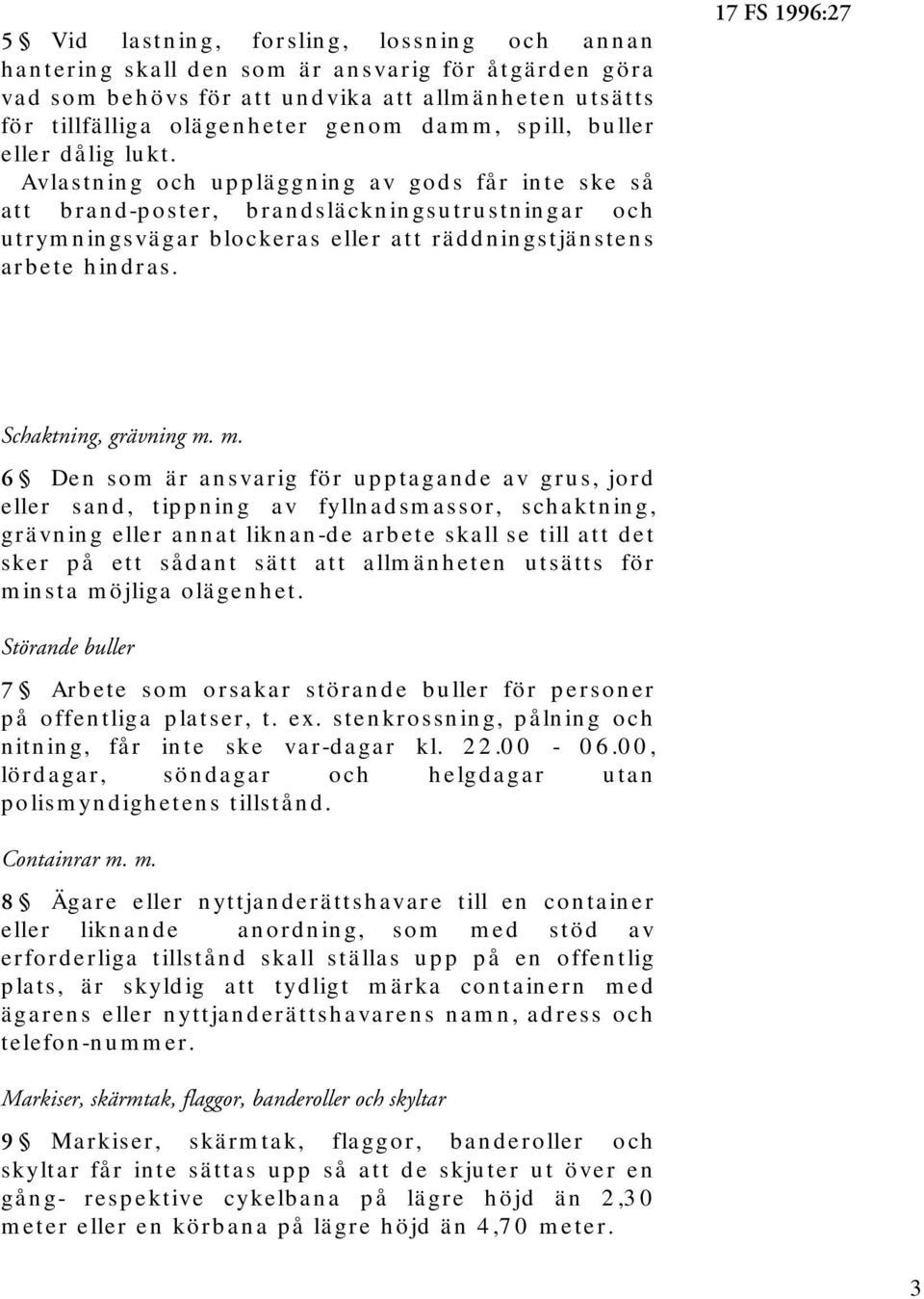 17 FS 1996:27

5 § Vid lastning, forsling, lossning och annan hantering skall den som är ansvarig för åtgärden göra vad som behövs för att undvika att allmänheten utsätts för tillfälliga olägenheter genom damm, spill, buller eller dålig lukt.

Avlastning och uppläggning av gods får inte ske så att brand-poster, brandsläckningsutrustningar och utrymningsvägar blockeras eller att räddningstjänstens arbete hindras.

Schaktning, grävning m. m.

6 § Den som är ansvarig för upptagande av grus, jord eller sand, tippning av fyllnadsmassor, schaktning, grävning eller annat liknan-de arbete skall se till att det sker på ett sådant sätt att allmänheten utsätts för minsta möjliga olägenhet.

Störande buller

7 § Arbete som orsakar störande buller för personer på offentliga platser, t. ex. stenkrossning, pålning och nitning, får inte ske var-dagar kl. 22.00 - 06.00, lördagar, söndagar och helgdagar utan polismyndighetens tillstånd.

Containrar m. m.

8 § Ägare eller nyttjanderättshavare till en container eller liknande anordning, som med stöd av erforderliga tillstånd skall ställas upp på en offentlig plats, är skyldig att tydligt märka containern med ägarens eller nyttjanderättshavarens namn, adress och telefon-nummer.

Markiser, skärmtak, flaggor, banderoller och skyltar

9 § Markiser, skärmtak, flaggor, banderoller och skyltar får inte sättas upp så att de skjuter ut över en gång- respektive cykelbana på lägre höjd än 2,30 meter eller en körbana på lägre höjd än 4,70 meter.

3